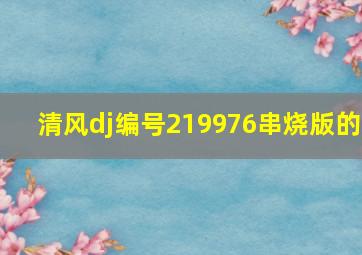 清风dj编号219976串烧版的